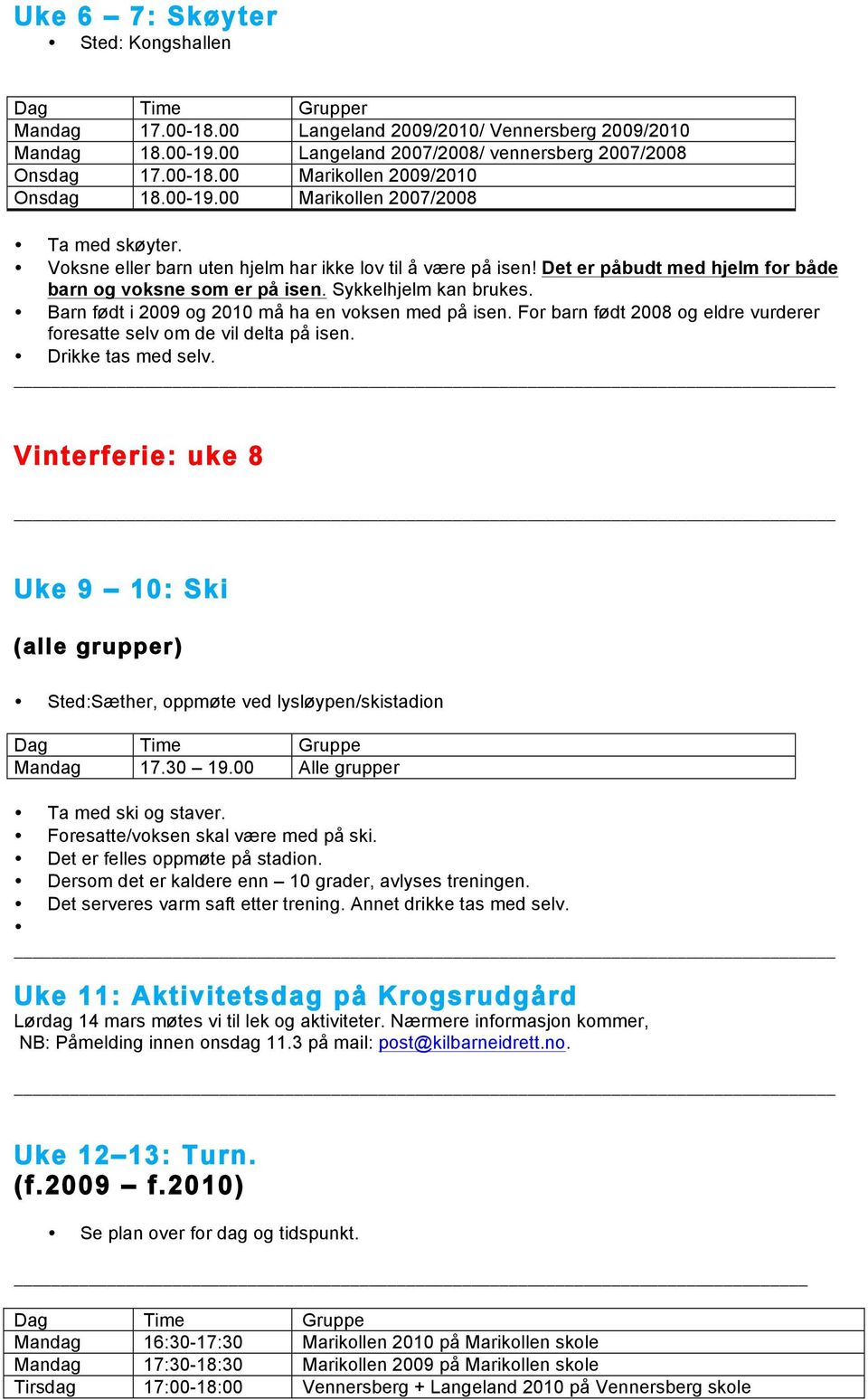 Uke 6 – 7: Skøyter
• Sted: Kongshallen

| Dag | Time | Grupper |
|---|---|---|
| Mandag | 17.00-18.00 | Langeland 2009/2010/ Vennersberg 2009/2010 |
| Mandag | 18.00-19.00 | Langeland 2007/2008/ vennersberg 2007/2008 |
| Onsdag | 17.00-18.00 | Marikollen 2009/2010 |
| Onsdag | 18.00-19.00 | Marikollen 2007/2008 |

• Ta med skøyter.
• Voksne eller barn uten hjelm har ikke lov til å være på isen! Det er påbudt med hjelm for både barn og voksne som er på isen. Sykkelhjelm kan brukes.
• Barn født i 2009 og 2010 må ha en voksen med på isen. For barn født 2008 og eldre vurderer foresatte selv om de vil delta på isen.
• Drikke tas med selv.

Vinterferie: uke 8

Uke 9 – 10: Ski

(alle grupper)

• Sted:Sæther, oppmøte ved lysløypen/skistadion

| Dag | Time | Gruppe |
|---|---|---|
| Mandag | 17.30 – 19.00 | Alle grupper |

• Ta med ski og staver.
• Foresatte/voksen skal være med på ski.
• Det er felles oppmøte på stadion.
• Dersom det er kaldere enn – 10 grader, avlyses treningen.
• Det serveres varm saft etter trening. Annet drikke tas med selv.
•

Uke 11: Aktivitetsdag på Krogsrudgård
Lørdag 14 mars møtes vi til lek og aktiviteter. Nærmere informasjon kommer,
NB: Påmelding innen onsdag 11.3 på mail: post@kilbarneidrett.no.

Uke 12–13: Turn.
(f.2009 – f.2010)

• Se plan over for dag og tidspunkt.

| Dag | Time | Gruppe |
|---|---|---|
| Mandag | 16:30-17:30 | Marikollen 2010 på Marikollen skole |
| Mandag | 17:30-18:30 | Marikollen 2009 på Marikollen skole |
| Tirsdag | 17:00-18:00 | Vennersberg + Langeland 2010 på Vennersberg skole |